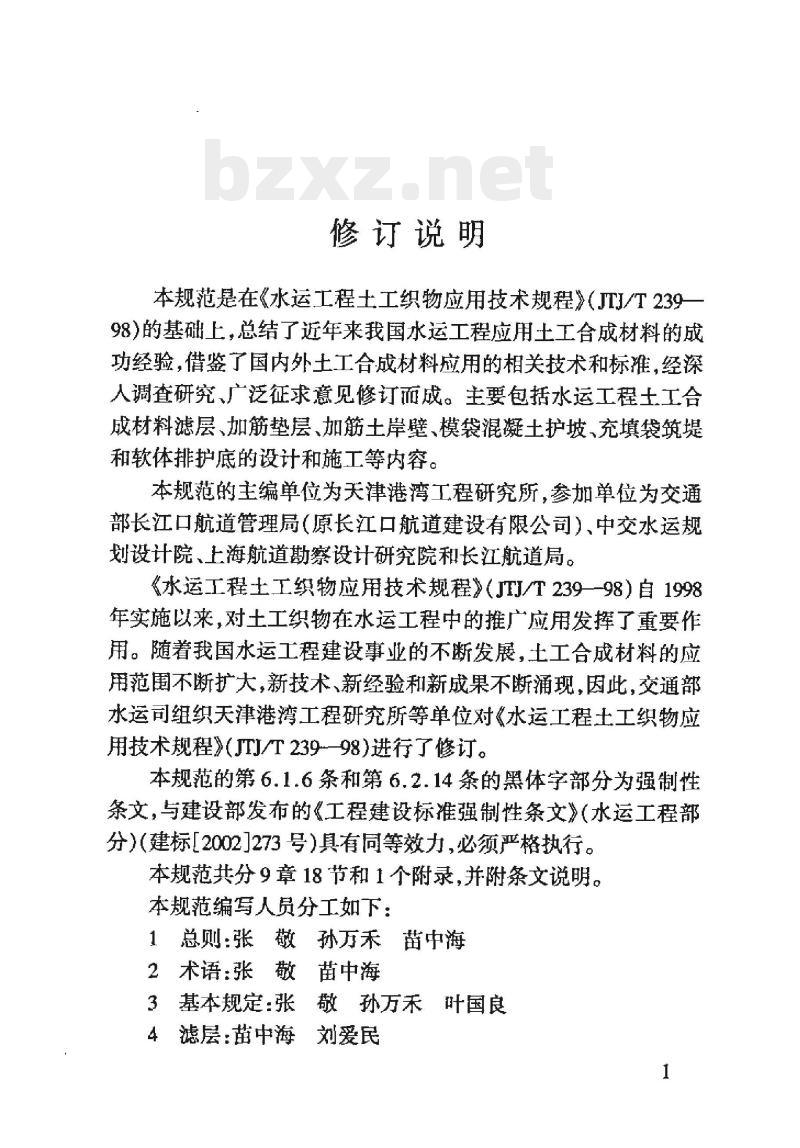 bzxz.net

修订说明

本规范是在《水运工程土工织物应用技术规程》(JTJ/T 239—98)的基础上,总结了近年来我国水运工程应用土工合成材料的成功经验,借鉴了国内外土工合成材料应用的相关技术和标准,经深入调查研究、广泛征求意见修订而成。主要包括水运工程土工合成材料滤层、加筋垫层、加筋土岸壁、模袋混凝土护坡、充填袋筑堤和软体排护底的设计和施工等内容。

本规范的主编单位为天津港湾工程研究所,参加单位为交通部长江口航道管理局(原长江口航道建设有限公司)、中交水运规划设计院、上海航道勘察设计研究院和长江航道局。

《水运工程土工织物应用技术规程》(JTJ/T 239—98)自1998年实施以来,对土工织物在水运工程中的推广应用发挥了重要作用。随着我国水运工程建设事业的不断发展,土工合成材料的应用范围不断扩大,新技术、新经验和新成果不断涌现,因此,交通部水运司组织天津港湾工程研究所等单位对《水运工程土工织物应用技术规程》(JTJ/T 239—98)进行了修订。

本规范的第6.1.6条和第6.2.14条的黑体字部分为强制性条文,与建设部发布的《工程建设标准强制性条文》(水运工程部分)(建标[2002]273号)具有同等效力,必须严格执行。

本规范共分9章18节和1个附录,并附条文说明。

本规范编写人员分工如下:

1 总则:张 敬 孙万禾 苗中海

2 术语:张 敬 苗中海

3 基本规定:张 敬 孙万禾 叶国良

4 滤层:苗中海 刘爱民

1